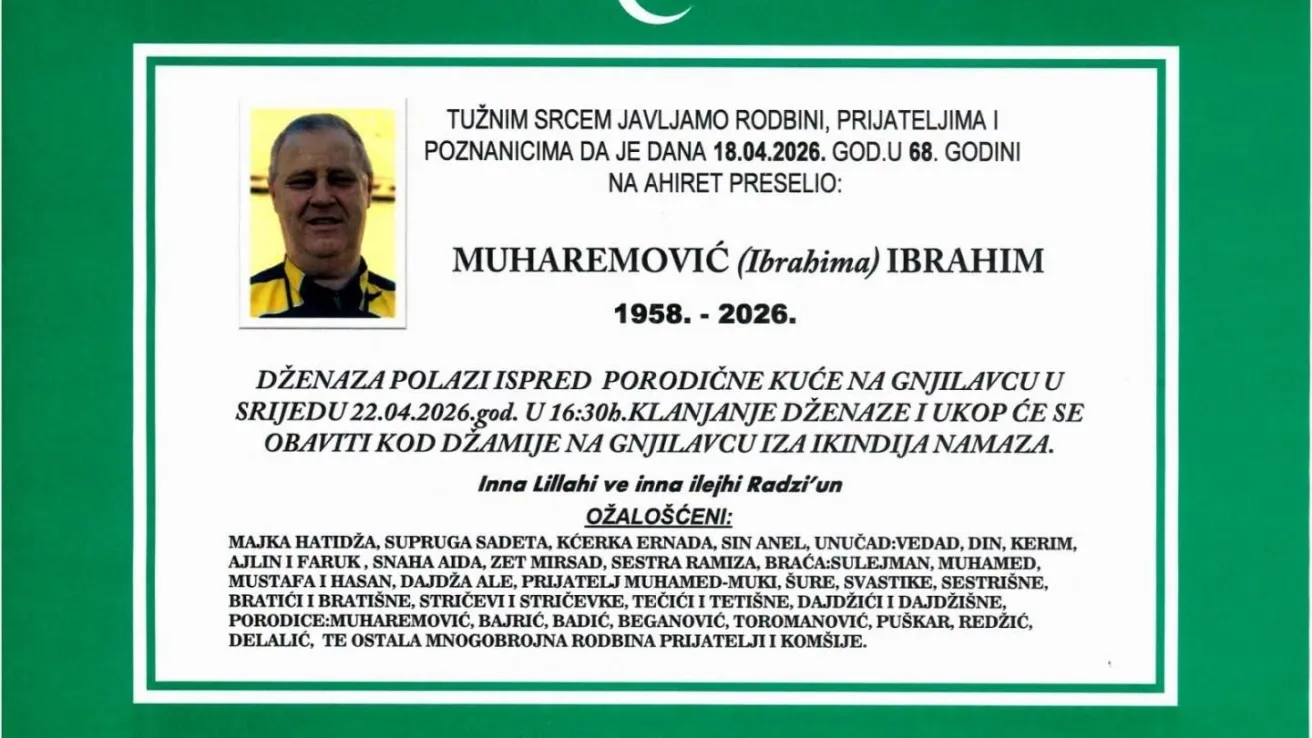 TUŽNIM SRCEM JAVLJAMO RODBINI, PRIJATELJIMA I POZNANICIMA DA JE DANA 18.04.2026. GOD.U 68. GODINI NA AHIRET PRESELIO:

MUHAREMOVIĆ (Ibrahima) IBRAHIM

1958. - 2026.

DŽENAZA POLAZI ISPRED PORODIČNE KUĆE NA GNJILAVCU U SRIJEDU 22.04.2026.god. U 16:30h.KLANJANJE DŽENAZE I UKOP ĆE SE OBAVITI KOD DŽAMIJE NA GNJILAVCU IZA IKINDIJA NAMAZA.

Inna Lillahi ve inna ilejhi Radzi'un

OŽALOŠĆENI:

MAJKA HATIDŽA, SUPRUGA SADETA, KĆERKA ERNADA, SIN ANEL, UNUČAD:VEDAD, DIN, KERIM, AJLIN I FARUK , SNAHA AIDA, ZET MIRSAD, SESTRA RAMIZA, BRAĆA:SULEJMAN, MUHAMED, MUSTAFA I HASAN, DAJDŽA ALE, PRIJATELJ MUHAMED-MUKI, ŠURE, SVASTIKE, SESTRIŠNE, BRATIĆI I BRATIŠNE, STRIČEVI I STRIČEVKE, TEČIĆI I TETIŠNE, DAJDŽIĆI I DAJDŽIŠNE, PORODICE:MUHAREMOVIĆ, BAJRIĆ, BADIĆ, BEGANOVIĆ, TOROMANOVIĆ, PUŠKAR, REDŽIĆ, DELALIĆ, TE OSTALA MNOGOBROJNA RODBINA PRIJATELJI I KOMŠIJE.